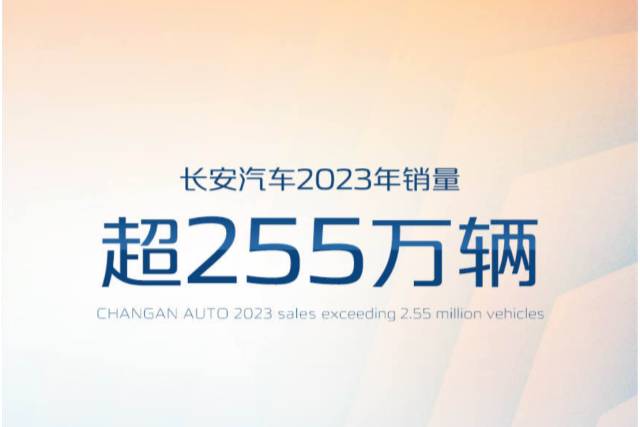 长安汽车2023年销量

超255万辆

CHANGAN AUTO 2023 sales exceeding 2.55 million vehicles